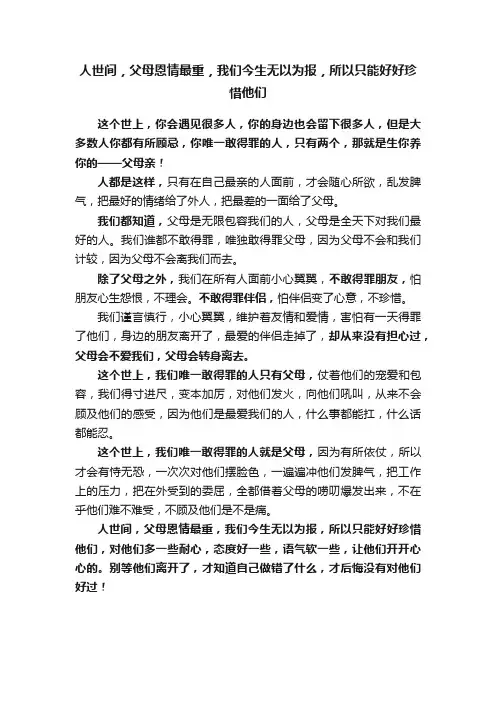 人世间，父母恩情最重，我们今生无以为报，所以只能好好珍惜他们

这个世上，你会遇见很多人，你的身边也会留下很多人，但是大多数人你都有所顾忌，你唯一敢得罪的人，只有两个，那就是生你养你的——父母亲！

人都是这样，只有在自己最亲的人面前，才会随心所欲，乱发脾气，把最好的情绪给了外人，把最差的一面给了父母。

我们都知道，父母是无限包容我们的人，父母是全天下对我们最好的人。我们谁都不敢得罪，唯独敢得罪父母，因为父母不会和我们计较，因为父母不会离我们而去。

除了父母之外，我们在所有人面前小心翼翼，不敢得罪朋友，怕朋友心生怨恨，不理会。不敢得罪伴侣，怕伴侣变了心意，不珍惜。

我们谨言慎行，小心翼翼，维护着友情和爱情，害怕有一天得罪了他们，身边的朋友离开了，最爱的伴侣走掉了，却从来没有担心过，父母会不爱我们，父母会转身离去。

这个世上，我们唯一敢得罪的人只有父母，仗着他们的宠爱和包容，我们得寸进尺，变本加厉，对他们发火，向他们吼叫，从来不会顾及他们的感受，因为他们是最爱我们的人，什么事都能扛，什么话都能忍。

这个世上，我们唯一敢得罪的人就是父母，因为有所依仗，所以才会有恃无恐，一次次对他们摆脸色，一遍遍冲他们发脾气，把工作上的压力，把在外受到的委屈，全都借着父母的唠叨爆发出来，不在乎他们难不难受，不顾及他们是不是痛。

人世间，父母恩情最重，我们今生无以为报，所以只能好好珍惜他们，对他们多一些耐心，态度好一些，语气软一些，让他们开开心心的。别等他们离开了，才知道自己做错了什么，才后悔没有对他们好过！